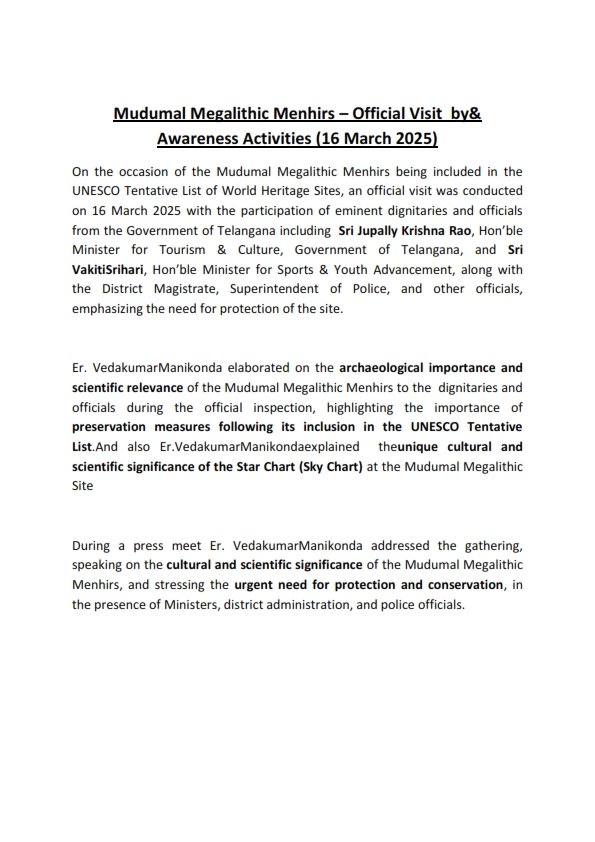 Mudumal Megalithic Menhirs – Official Visit by& Awareness Activities (16 March 2025)

On the occasion of the Mudumal Megalithic Menhirs being included in the UNESCO Tentative List of World Heritage Sites, an official visit was conducted on 16 March 2025 with the participation of eminent dignitaries and officials from the Government of Telangana including Sri Jupally Krishna Rao, Hon'ble Minister for Tourism & Culture, Government of Telangana, and Sri VakitiSrihari, Hon'ble Minister for Sports & Youth Advancement, along with the District Magistrate, Superintendent of Police, and other officials, emphasizing the need for protection of the site.

Er. VedakumarManikonda elaborated on the archaeological importance and scientific relevance of the Mudumal Megalithic Menhirs to the dignitaries and officials during the official inspection, highlighting the importance of preservation measures following its inclusion in the UNESCO Tentative List.And also Er.VedakumarManikondaexplained theunique cultural and scientific significance of the Star Chart (Sky Chart) at the Mudumal Megalithic Site

During a press meet Er. VedakumarManikonda addressed the gathering, speaking on the cultural and scientific significance of the Mudumal Megalithic Menhirs, and stressing the urgent need for protection and conservation, in the presence of Ministers, district administration, and police officials.